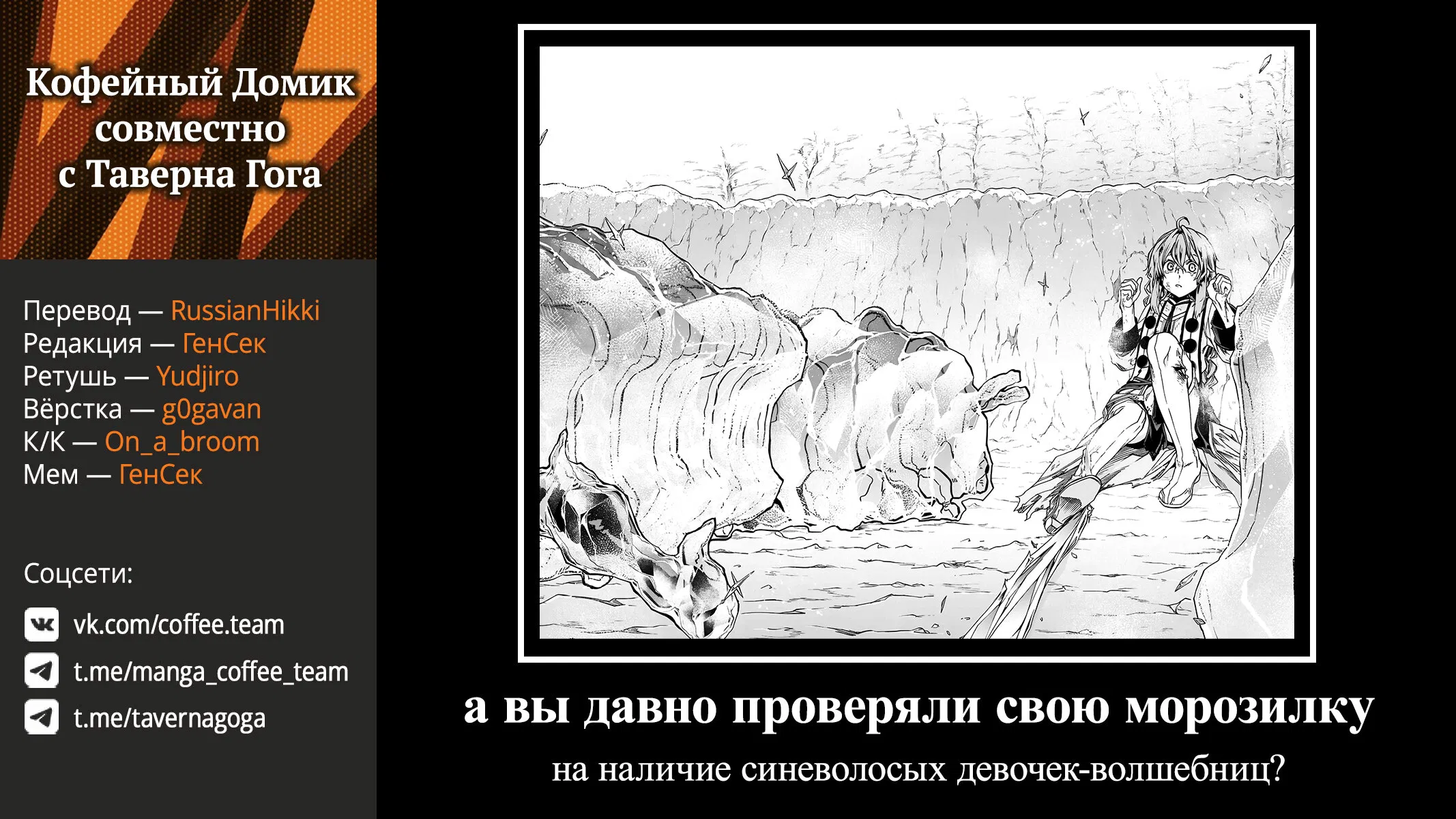 Кофейный Домик совместно с Таверна Гога

Перевод — RussianHikki
Редакция — ГенСек
Ретушь — Yudjiro
Вёрстка — g0gavan
К/К — On_a_broom
Мем — ГенСек

Соцсети:
vk.com/coffee.team
t.me/manga_coffee_team
t.me/tavernagoga

а вы давно проверяли свою морозилку
на наличие синеволосых девочек-волшебниц?